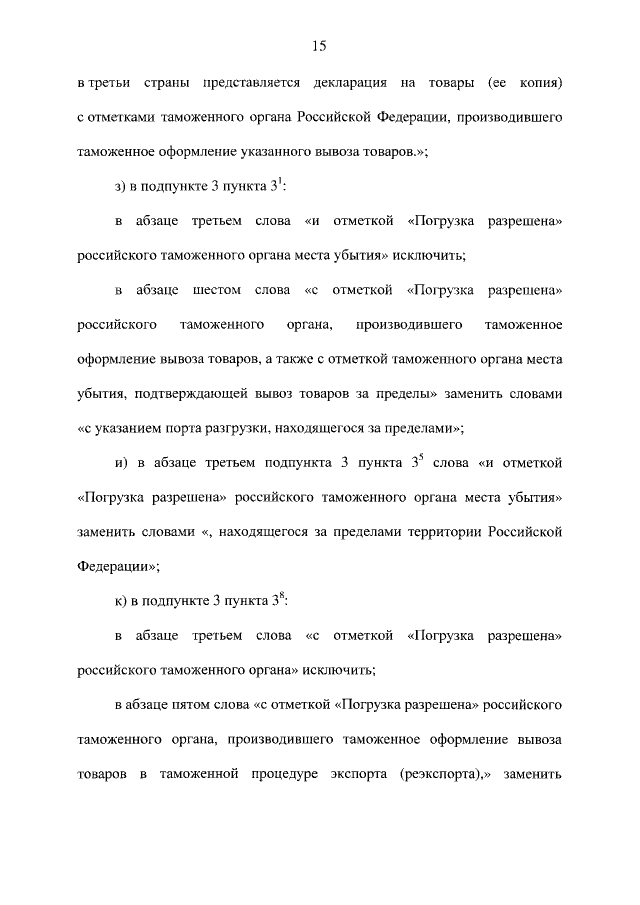 15

в третьи страны представляется декларация на товары (ее копия) с отметками таможенного органа Российской Федерации, производившего таможенное оформление указанного вывоза товаров.»;

з) в подпункте 3 пункта $3^{1}$:

в абзаце третьем слова «и отметкой «Погрузка разрешена» российского таможенного органа места убытия» исключить;

в абзаце шестом слова «с отметкой «Погрузка разрешена» российского таможенного органа, производившего таможенное оформление вывоза товаров, а также с отметкой таможенного органа места убытия, подтверждающей вывоз товаров за пределы» заменить словами «с указанием порта разгрузки, находящегося за пределами»;

и) в абзаце третьем подпункта 3 пункта $3^{5}$ слова «и отметкой «Погрузка разрешена» российского таможенного органа места убытия» заменить словами «, находящегося за пределами территории Российской Федерации»;

к) в подпункте 3 пункта $3^{8}$:

в абзаце третьем слова «с отметкой «Погрузка разрешена» российского таможенного органа» исключить;

в абзаце пятом слова «с отметкой «Погрузка разрешена» российского таможенного органа, производившего таможенное оформление вывоза товаров в таможенной процедуре экспорта (реэкспорта),» заменить